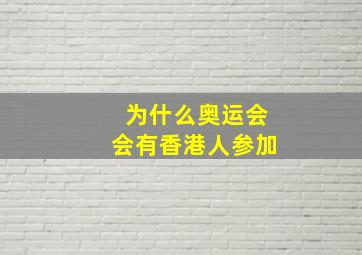 为什么奥运会
会有香港人参加